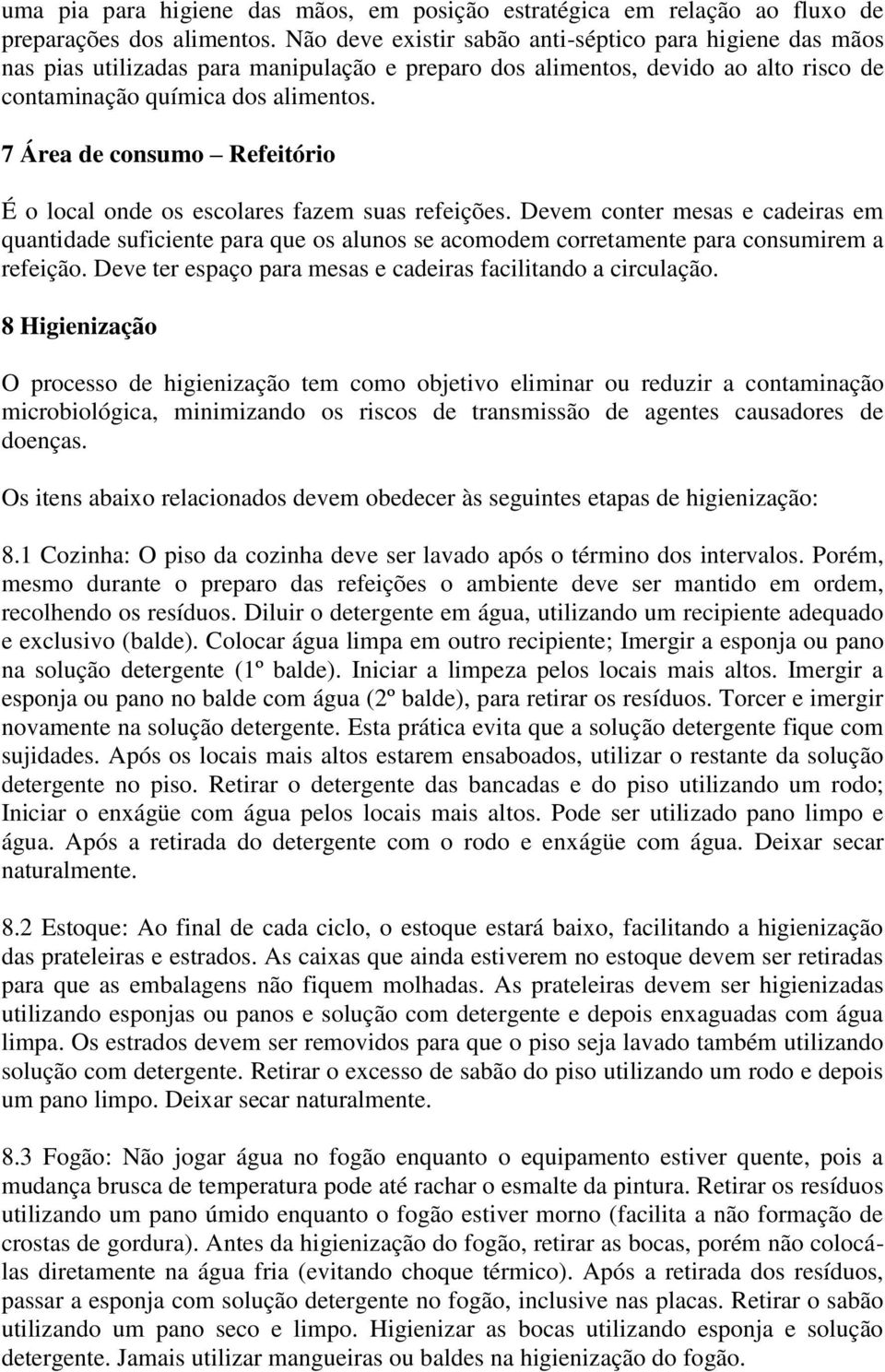 uma pia para higiene das mãos, em posição estratégica em relação ao fluxo de preparações dos alimentos. Não deve existir sabão anti-séptico para higiene das mãos nas pias utilizadas para manipulação e preparo dos alimentos, devido ao alto risco de contaminação química dos alimentos.

7 Área de consumo – Refeitório

É o local onde os escolares fazem suas refeições. Devem conter mesas e cadeiras em quantidade suficiente para que os alunos se acomodem corretamente para consumirem a refeição. Deve ter espaço para mesas e cadeiras facilitando a circulação.

8 Higienização

O processo de higienização tem como objetivo eliminar ou reduzir a contaminação microbiológica, minimizando os riscos de transmissão de agentes causadores de doenças.

Os itens abaixo relacionados devem obedecer às seguintes etapas de higienização:

8.1 Cozinha: O piso da cozinha deve ser lavado após o término dos intervalos. Porém, mesmo durante o preparo das refeições o ambiente deve ser mantido em ordem, recolhendo os resíduos. Diluir o detergente em água, utilizando um recipiente adequado e exclusivo (balde). Colocar água limpa em outro recipiente; Imergir a esponja ou pano na solução detergente (1º balde). Iniciar a limpeza pelos locais mais altos. Imergir a esponja ou pano no balde com água (2º balde), para retirar os resíduos. Torcer e imergir novamente na solução detergente. Esta prática evita que a solução detergente fique com sujidades. Após os locais mais altos estarem ensaboados, utilizar o restante da solução detergente no piso. Retirar o detergente das bancadas e do piso utilizando um rodo; Iniciar o enxágüe com água pelos locais mais altos. Pode ser utilizado pano limpo e água. Após a retirada do detergente com o rodo e enxágüe com água. Deixar secar naturalmente.

8.2 Estoque: Ao final de cada ciclo, o estoque estará baixo, facilitando a higienização das prateleiras e estrados. As caixas que ainda estiverem no estoque devem ser retiradas para que as embalagens não fiquem molhadas. As prateleiras devem ser higienizadas utilizando esponjas ou panos e solução com detergente e depois enxaguadas com água limpa. Os estrados devem ser removidos para que o piso seja lavado também utilizando solução com detergente. Retirar o excesso de sabão do piso utilizando um rodo e depois um pano limpo. Deixar secar naturalmente.

8.3 Fogão: Não jogar água no fogão enquanto o equipamento estiver quente, pois a mudança brusca de temperatura pode até rachar o esmalte da pintura. Retirar os resíduos utilizando um pano úmido enquanto o fogão estiver morno (facilita a não formação de crostas de gordura). Antes da higienização do fogão, retirar as bocas, porém não colocá-las diretamente na água fria (evitando choque térmico). Após a retirada dos resíduos, passar a esponja com solução detergente no fogão, inclusive nas placas. Retirar o sabão utilizando um pano seco e limpo. Higienizar as bocas utilizando esponja e solução detergente. Jamais utilizar mangueiras ou baldes na higienização do fogão.